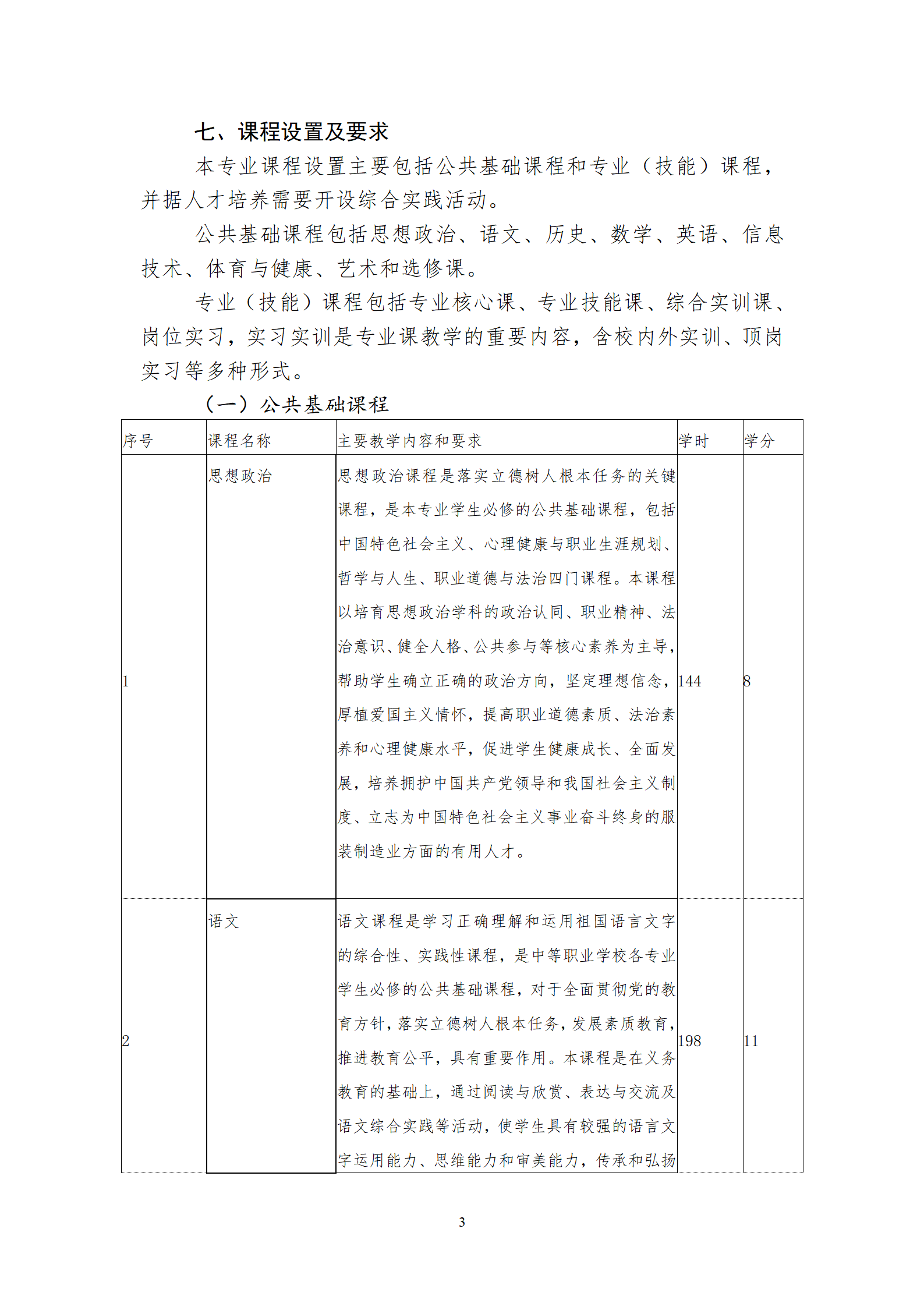 七、课程设置及要求

本专业课程设置主要包括公共基础课程和专业（技能）课程，并据人才培养需要开设综合实践活动。

公共基础课程包括思想政治、语文、历史、数学、英语、信息技术、体育与健康、艺术和选修课。

专业（技能）课程包括专业核心课、专业技能课、综合实训课、岗位实习，实习实训是专业课教学的重要内容，含校内外实训、顶岗实习等多种形式。

（一）公共基础课程

| 序号 | 课程名称 | 主要教学内容和要求 | 学时 | 学分 |
|---|---|---|---|---|
| 1 | 思想政治 | 思想政治课程是落实立德树人根本任务的关键课程，是本专业学生必修的公共基础课程，包括中国特色社会主义、心理健康与职业生涯规划、哲学与人生、职业道德与法治四门课程。本课程以培育思想政治学科的政治认同、职业精神、法治意识、健全人格、公共参与等核心素养为主导，帮助学生确立正确的政治方向，坚定理想信念，厚植爱国主义情怀，提高职业道德素质、法治素养和心理健康水平，促进学生健康成长、全面发展，培养拥护中国共产党领导和我国社会主义制度、立志为中国特色社会主义事业奋斗终身的服装制造业方面的有用人才。 | 144 | 8 |
| 2 | 语文 | 语文课程是学习正确理解和运用祖国语言文字的综合性、实践性课程，是中等职业学校各专业学生必修的公共基础课程，对于全面贯彻党的教育方针，落实立德树人根本任务，发展素质教育，推进教育公平，具有重要作用。本课程是在义务教育的基础上，通过阅读与欣赏、表达与交流及语文综合实践等活动，使学生具有较强的语言文字运用能力、思维能力和审美能力，传承和弘扬 | 198 | 11 |

3